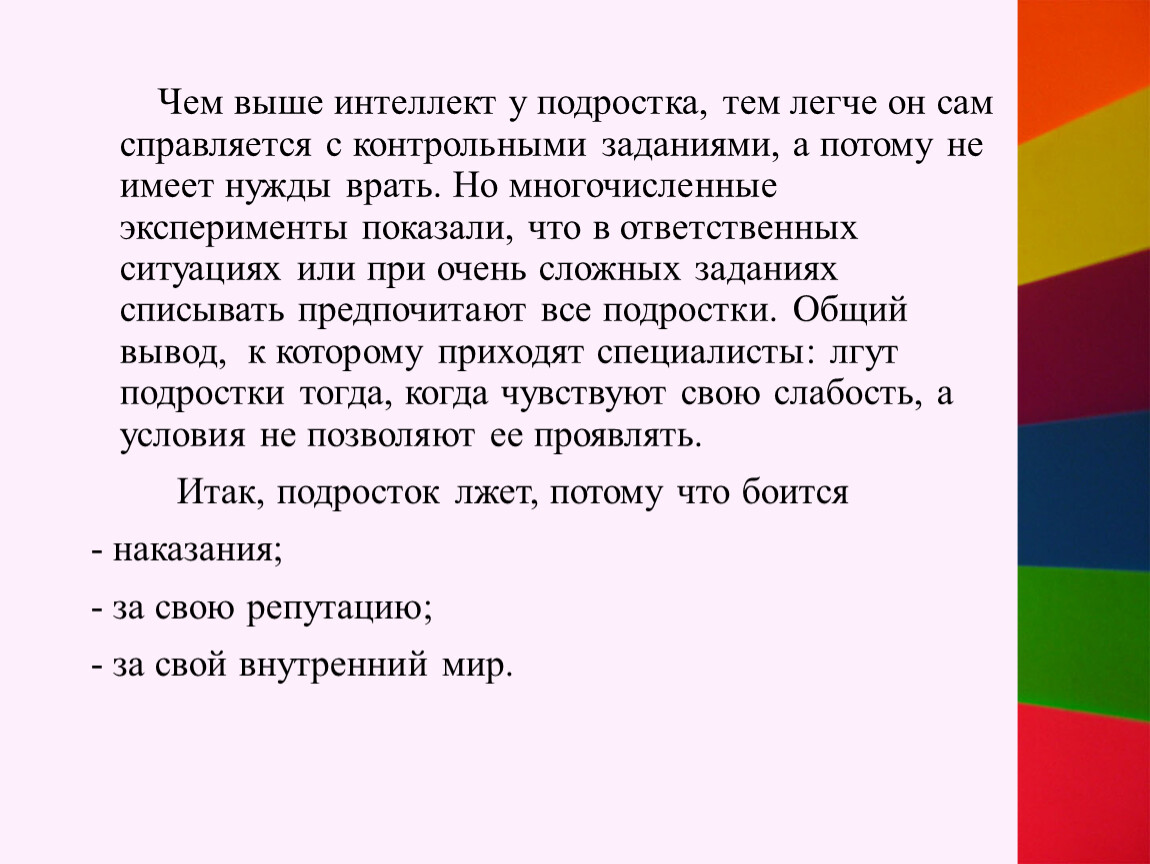 Чем выше интеллект у подростка, тем легче он сам справляется с контрольными заданиями, а потому не имеет нужды врать. Но многочисленные эксперименты показали, что в ответственных ситуациях или при очень сложных заданиях списывать предпочитают все подростки. Общий вывод, к которому приходят специалисты: лгут подростки тогда, когда чувствуют свою слабость, а условия не позволяют ее проявлять.

Итак, подросток лжет, потому что боится

- наказания;

- за свою репутацию;

- за свой внутренний мир.